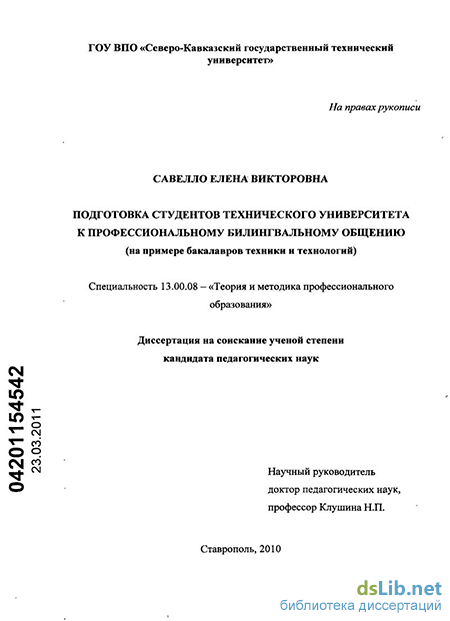 ГОУ ВПО «Северо-Кавказский государственный технический университет»

На правах рукописи

САВЕЛЛО ЕЛЕНА ВИКТОРОВНА

ПОДГОТОВКА СТУДЕНТОВ ТЕХНИЧЕСКОГО УНИВЕРСИТЕТА К ПРОФЕССИОНАЛЬНОМУ БИЛИНГВАЛЬНОМУ ОБЩЕНИЮ
(на примере бакалавров техники и технологий)

Специальность 13.00.08 – «Теория и методика профессионального образования»

Диссертация на соискание ученой степени кандидата педагогических наук

04201154542
23.03.2011

Научный руководитель
доктор педагогических наук,
профессор Клушина Н.П.

Ставрополь, 2010

dsLib.net
библиотека диссертаций